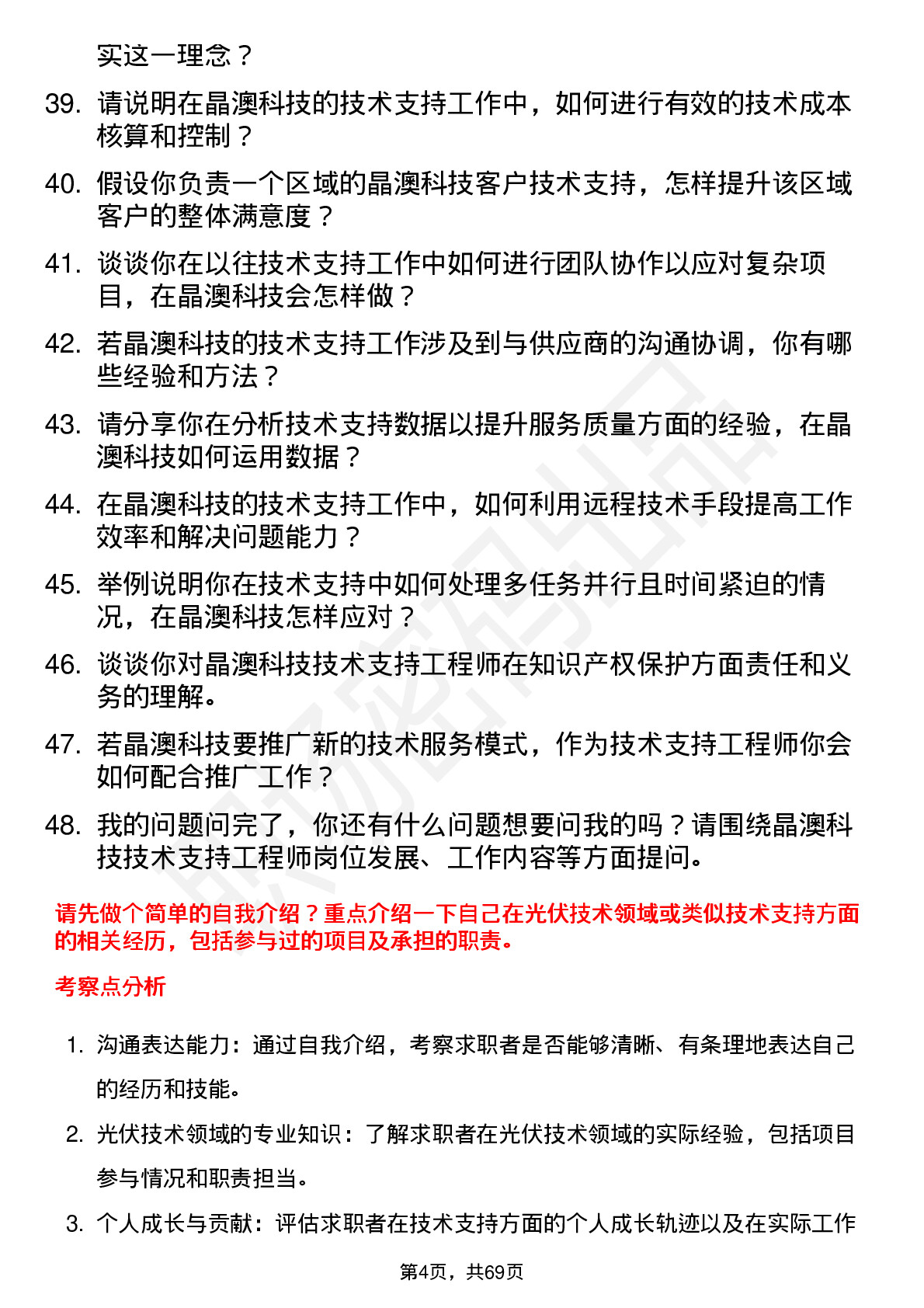 实这一理念？

39. 请说明在晶澳科技的技术支持工作中，如何进行有效的技术成本核算和控制？

40. 假设你负责一个区域的晶澳科技客户技术支持，怎样提升该区域客户的整体满意度？

41. 谈谈你在以往技术支持工作中如何进行团队协作以应对复杂项目，在晶澳科技会怎样做？

42. 若晶澳科技的技术支持工作涉及到与供应商的沟通协调，你有哪些经验和方法？

43. 请分享你在分析技术支持数据以提升服务质量方面的经验，在晶澳科技如何运用数据？

44. 在晶澳科技的技术支持工作中，如何利用远程技术手段提高工作效率和解决问题能力？

45. 举例说明你在技术支持中如何处理多任务并行且时间紧迫的情况，在晶澳科技怎样应对？

46. 谈谈你对晶澳科技技术支持工程师在知识产权保护方面责任和义务的理解。

47. 若晶澳科技要推广新的技术服务模式，作为技术支持工程师你会如何配合推广工作？

48. 我的问题问完了，你还有什么问题想要问我的吗？请围绕晶澳科技技术支持工程师岗位发展、工作内容等方面提问。

请先做个简单的自我介绍？重点介绍一下自己在光伏技术领域或类似技术支持方面的相关经历，包括参与过的项目及承担的职责。

考察点分析

1. 沟通表达能力：通过自我介绍，考察求职者是否能够清晰、有条理地表达自己的经历和技能。

2. 光伏技术领域的专业知识：了解求职者在光伏技术领域的实际经验，包括项目参与情况和职责担当。

3. 个人成长与贡献：评估求职者在技术支持方面的个人成长轨迹以及在实际工作

第4页，共69页